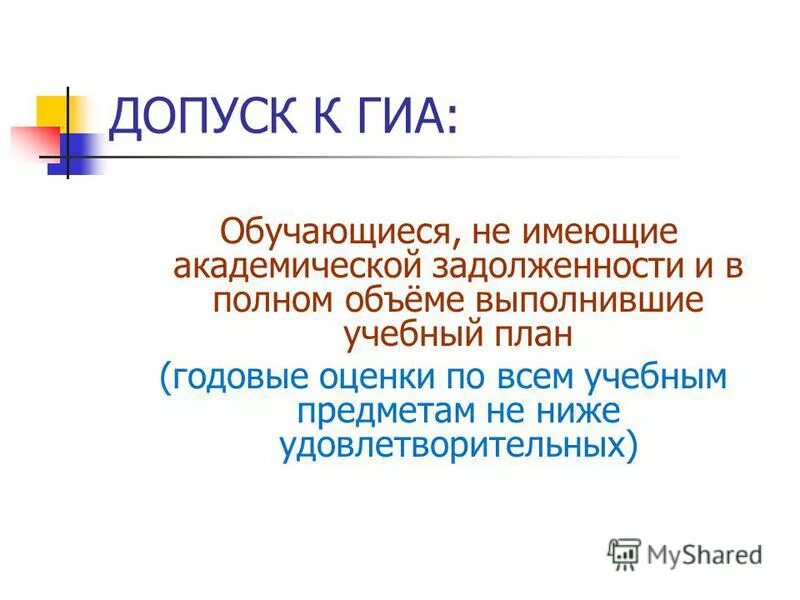 ДОПУСК К ГИА:

Обучающиеся, не имеющие академической задолженности и в полном объёме выполнившие учебный план

(годовые оценки по всем учебным предметам не ниже удовлетворительных)

MyShared